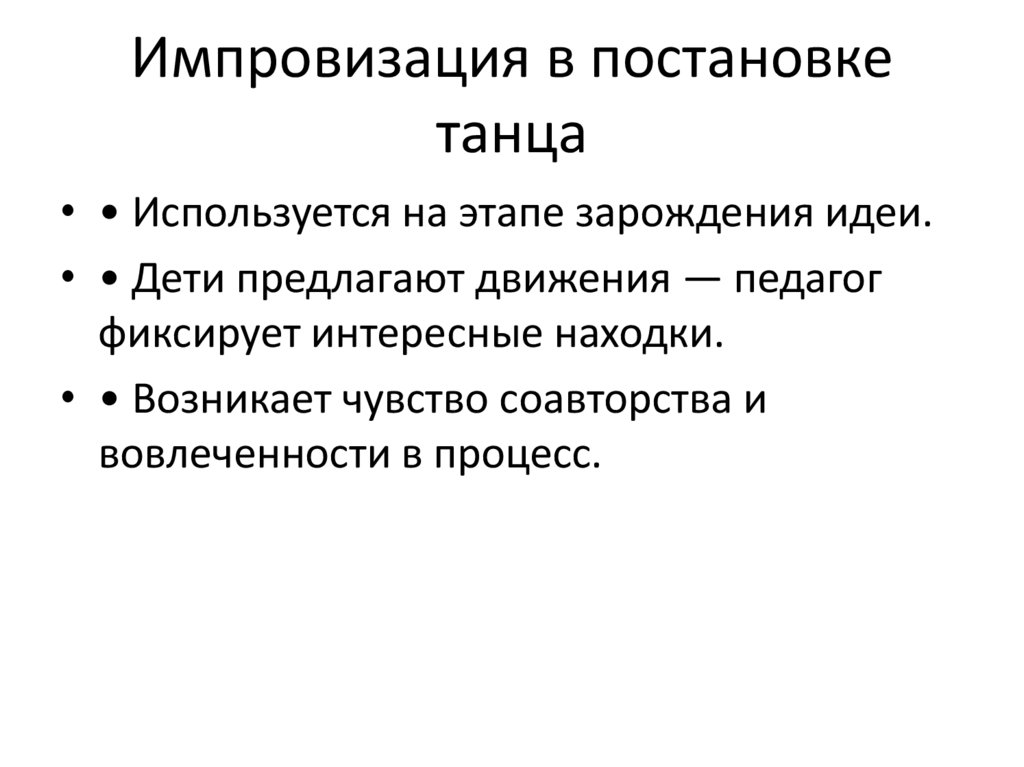 Импровизация в постановке танца

• • Используется на этапе зарождения идеи.
• • Дети предлагают движения — педагог фиксирует интересные находки.
• • Возникает чувство соавторства и вовлеченности в процесс.